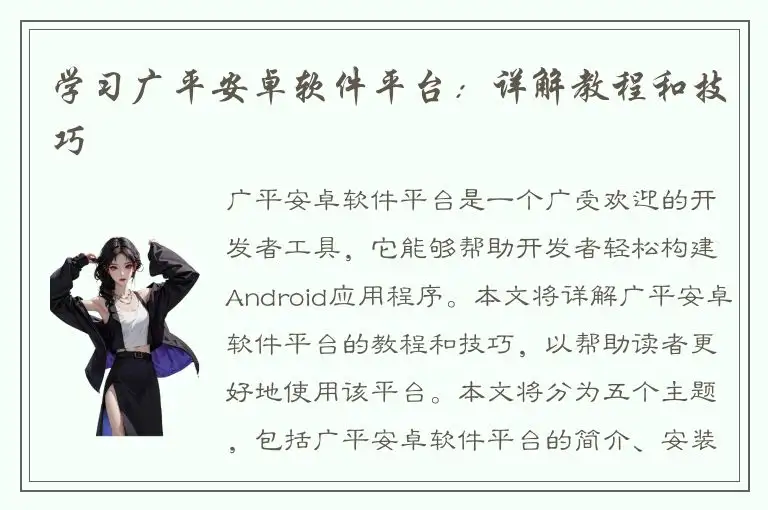 学习广平安卓软件平台：详解教程和技巧

广平安卓软件平台是一个广受欢迎的开发者工具，它能够帮助开发者轻松构建Android应用程序。本文将详解广平安卓软件平台的教程和技巧，以帮助读者更好地使用该平台。本文将分为五个主题，包括广平安卓软件平台的简介、安装